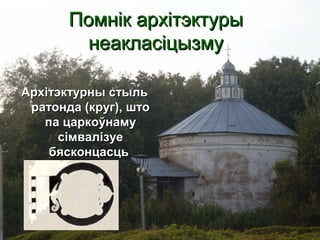 Помнік архітэктуры неакласіцызму

Архітэктурны стыль ратонда (круг), што па царкоўнаму сімвалізуе бясконцасць